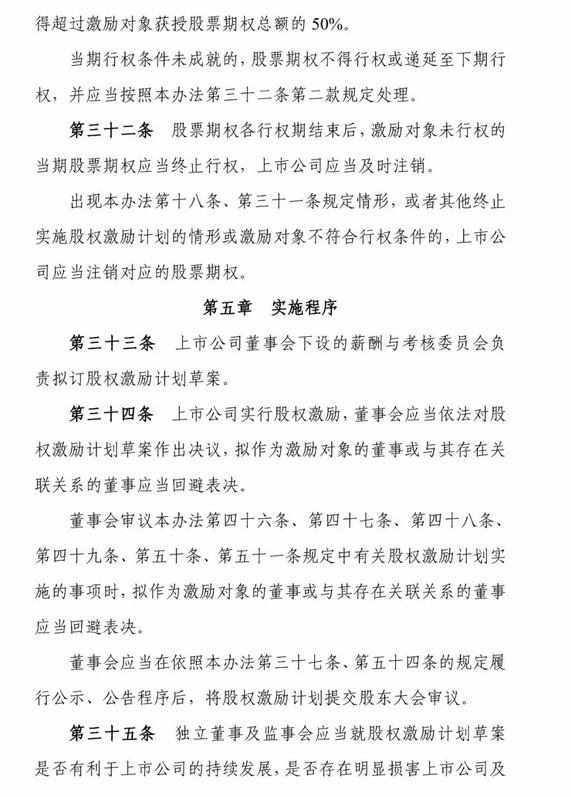 得超过激励对象获授股票期权总额的 50%。

当期行权条件未成就的，股票期权不得行权或递延至下期行权，并应当按照本办法第三十二条第二款规定处理。

第三十二条 股票期权各行权期结束后，激励对象未行权的当期股票期权应当终止行权，上市公司应当及时注销。

出现本办法第十八条、第三十一条规定情形，或者其他终止实施股权激励计划的情形或激励对象不符合行权条件的，上市公司应当注销对应的股票期权。

第五章 实施程序

第三十三条 上市公司董事会下设的薪酬与考核委员会负责拟订股权激励计划草案。

第三十四条 上市公司实行股权激励，董事会应当依法对股权激励计划草案作出决议，拟作为激励对象的董事或与其存在关联关系的董事应当回避表决。

董事会审议本办法第四十六条、第四十七条、第四十八条、第四十九条、第五十条、第五十一条规定中有关股权激励计划实施的事项时，拟作为激励对象的董事或与其存在关联关系的董事应当回避表决。

董事会应当在依照本办法第三十七条、第五十四条的规定履行公示、公告程序后，将股权激励计划提交股东大会审议。

第三十五条 独立董事及监事会应当就股权激励计划草案是否有利于上市公司的持续发展，是否存在明显损害上市公司及